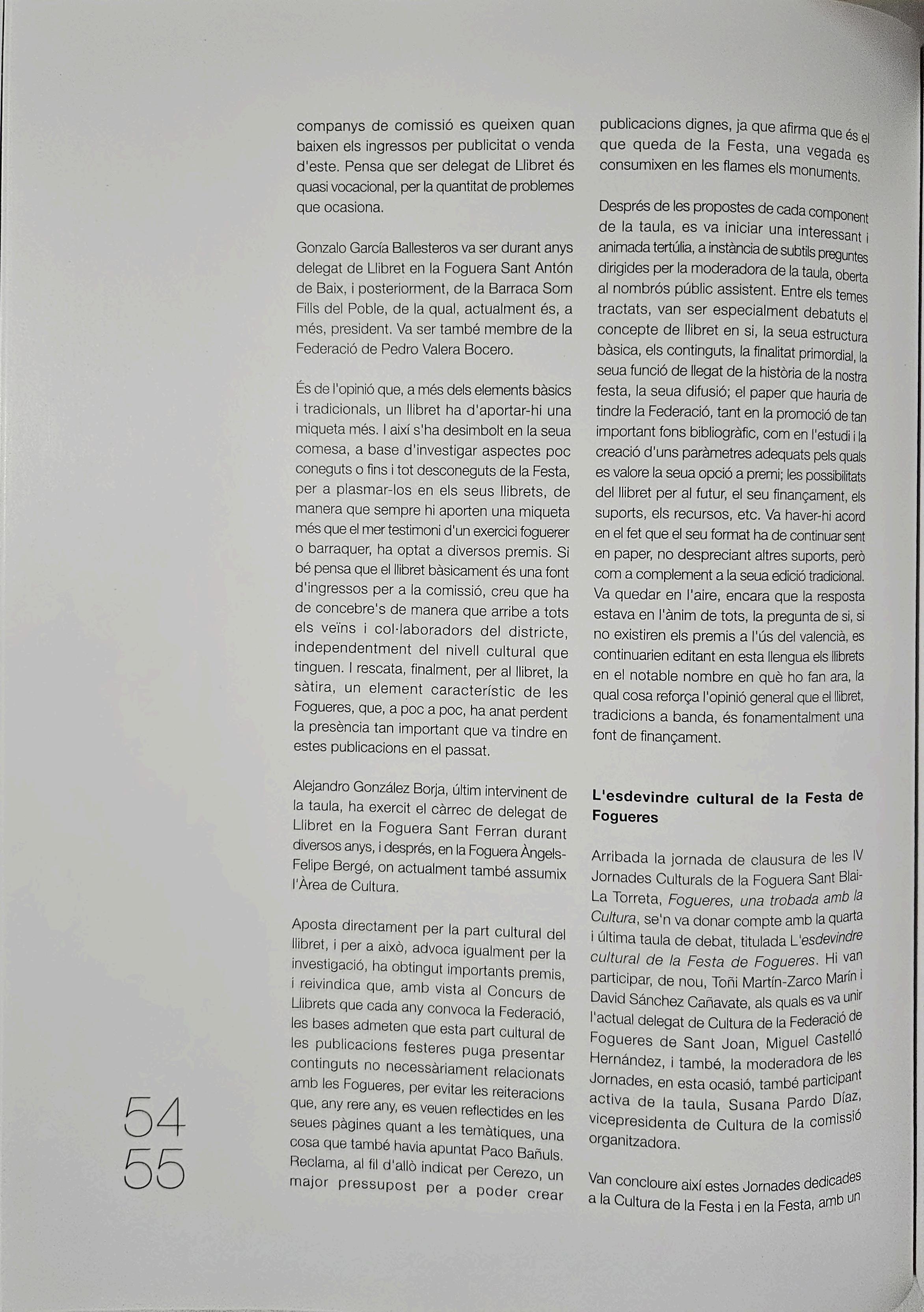 companys de comissió es queixen quan baixen els ingressos per publicitat o venda d'este. Pensa que ser delegat de Llibret és quasi vocacional, per la quantitat de problemes que ocasiona.

Gonzalo García Ballesteros va ser durant anys delegat de Llibret en la Foguera Sant Antón de Baix, i posteriorment, de la Barraca Som Fills del Poble, de la qual, actualment és, a més, president. Va ser també membre de la Federació de Pedro Valera Bocero.

És de l'opinió que, a més dels elements bàsics i tradicionals, un llibret ha d'aportar-hi una miqueta més. I així s'ha desimbolt en la seua comesa, a base d'investigar aspectes poc coneguts o fins i tot desconeguts de la Festa, per a plasmar-los en els seus llibrets, de manera que sempre hi aporten una miqueta més que el mer testimoni d'un exercici foguerer o barraquer, ha optat a diversos premis. Si bé pensa que el llibret bàsicament és una font d'ingressos per a la comissió, creu que ha de concebre's de manera que arribe a tots els veïns i col·laboradors del districte, independentment del nivell cultural que tinguen. I rescata, finalment, per al llibret, la sàtira, un element característic de les Fogueres, que, a poc a poc, ha anat perdent la presència tan important que va tindre en estes publicacions en el passat.

Alejandro González Borja, últim intervinent de la taula, ha exercit el càrrec de delegat de Llibret en la Foguera Sant Ferran durant diversos anys, i després, en la Foguera Àngels-Felipe Bergé, on actualment també assumix l'Àrea de Cultura.

Aposta directament per la part cultural del llibret, i per a això, advoca igualment per la investigació, ha obtingut importants premis, i reivindica que, amb vista al Concurs de Llibrets que cada any convoca la Federació, les bases admeten que esta part cultural de les publicacions festeres puga presentar continguts no necessàriament relacionats amb les Fogueres, per evitar les reiteracions que, any rere any, es veuen reflectides en les seues pàgines quant a les temàtiques, una cosa que també havia apuntat Paco Bañuls. Reclama, al fil d'allò indicat per Cerezo, un major pressupost per a poder crear publicacions dignes, ja que afirma que és el que queda de la Festa, una vegada es consumixen en les flames els monuments.

Després de les propostes de cada component de la taula, es va iniciar una interessant i animada tertúlia, a instància de subtils preguntes dirigides per la moderadora de la taula, oberta al nombrós públic assistent. Entre els temes tractats, van ser especialment debatuts el concepte de llibret en si, la seua estructura bàsica, els continguts, la finalitat primordial, la seua funció de llegat de la història de la nostra festa, la seua difusió; el paper que hauria de tindre la Federació, tant en la promoció de tan important fons bibliogràfic, com en l'estudi i la creació d'uns paràmetres adequats pels quals es valore la seua opció a premi; les possibilitats del llibret per al futur, el seu finançament, els suports, els recursos, etc. Va haver-hi acord en el fet que el seu format ha de continuar sent en paper, no despreciant altres suports, però com a complement a la seua edició tradicional. Va quedar en l'aire, encara que la resposta estava en l'ànim de tots, la pregunta de si, si no existiren els premis a l'ús del valencià, es continuarien editant en esta llengua els llibrets en el notable nombre en què ho fan ara, la qual cosa reforça l'opinió general que el llibret, tradicions a banda, és fonamentalment una font de finançament.

L'esdevindre cultural de la Festa de Fogueres

Arribada la jornada de clausura de les IV Jornades Culturals de la Foguera Sant Blai-La Torreta, Fogueres, una trobada amb la Cultura, se'n va donar compte amb la quarta i última taula de debat, titulada L'esdevindre cultural de la Festa de Fogueres. Hi van participar, de nou, Toñi Martín-Zarco Marín i David Sánchez Cañavate, als quals es va unir l'actual delegat de Cultura de la Federació de Fogueres de Sant Joan, Miguel Castelló Hernández, i també, la moderadora de les Jornades, en esta ocasió, també participant activa de la taula, Susana Pardo Díaz, vicepresidenta de Cultura de la comissió organitzadora.

Van concloure així estes Jornades dedicades a la Cultura de la Festa i en la Festa, amb un

54
55